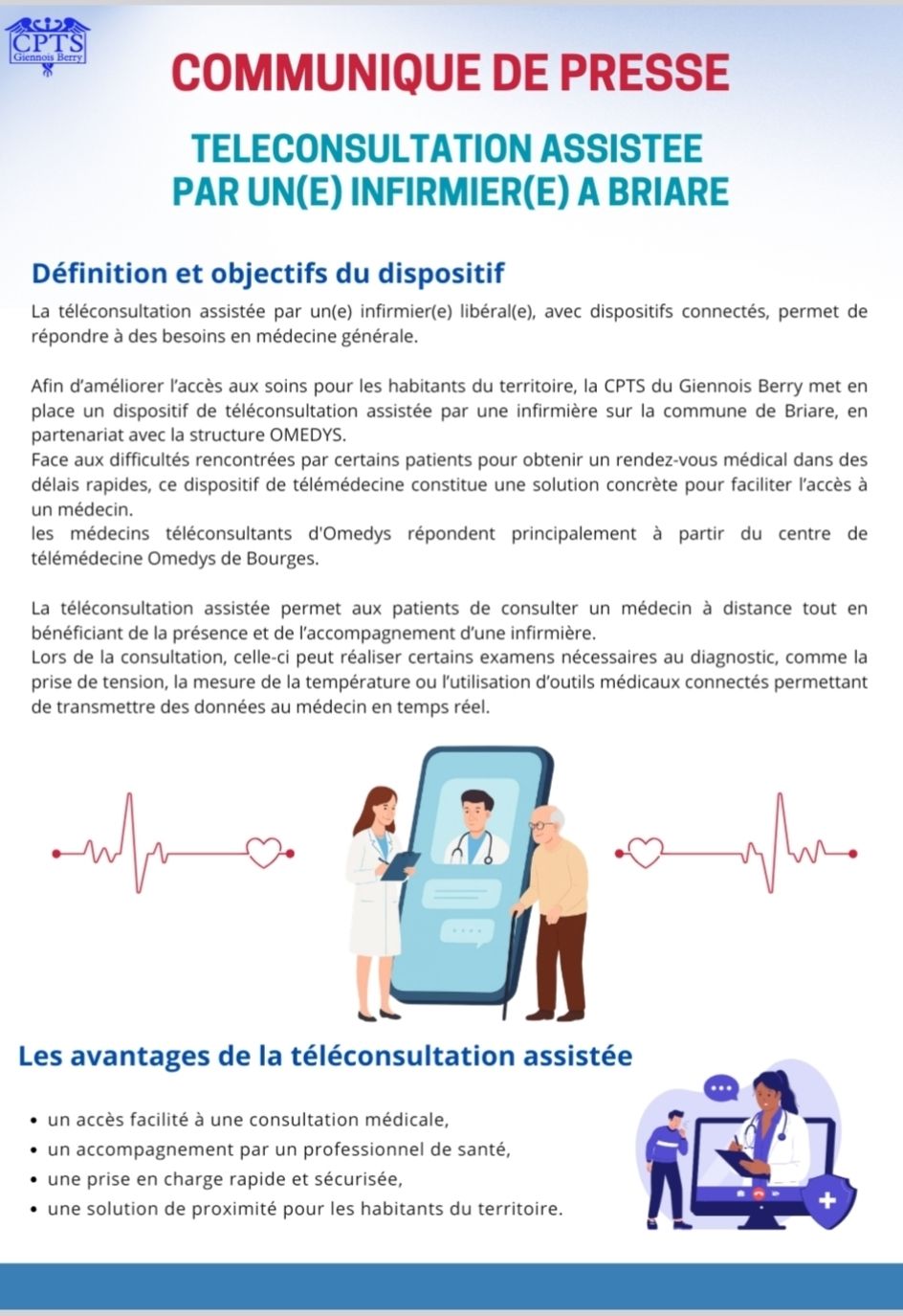 CPTS
Giennois Berry

COMMUNIQUE DE PRESSE

TELECONSULTATION ASSISTEE
PAR UN(E) INFIRMIER(E) A BRIARE

Définition et objectifs du dispositif

La téléconsultation assistée par un(e) infirmier(e) libéral(e), avec dispositifs connectés, permet de répondre à des besoins en médecine générale.

Afin d'améliorer l'accès aux soins pour les habitants du territoire, la CPTS du Giennois Berry met en place un dispositif de téléconsultation assistée par une infirmière sur la commune de Briare, en partenariat avec la structure OMEDYS.
Face aux difficultés rencontrées par certains patients pour obtenir un rendez-vous médical dans des délais rapides, ce dispositif de télémédecine constitue une solution concrète pour faciliter l'accès à un médecin.
les médecins téléconsultants d'Omedys répondent principalement à partir du centre de télémédecine Omedys de Bourges.

La téléconsultation assistée permet aux patients de consulter un médecin à distance tout en bénéficiant de la présence et de l'accompagnement d'une infirmière.
Lors de la consultation, celle-ci peut réaliser certains examens nécessaires au diagnostic, comme la prise de tension, la mesure de la température ou l'utilisation d'outils médicaux connectés permettant de transmettre des données au médecin en temps réel.

Les avantages de la téléconsultation assistée

• un accès facilité à une consultation médicale,
• un accompagnement par un professionnel de santé,
• une prise en charge rapide et sécurisée,
• une solution de proximité pour les habitants du territoire.